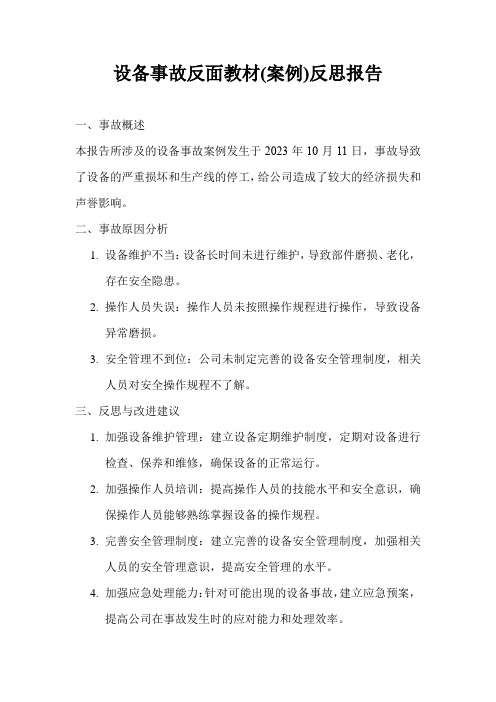 设备事故反面教材(案例)反思报告

一、事故概述

本报告所涉及的设备事故案例发生于 2023 年 10 月 11 日，事故导致了设备的严重损坏和生产线的停工，给公司造成了较大的经济损失和声誉影响。

二、事故原因分析

1. 设备维护不当：设备长时间未进行维护，导致部件磨损、老化，存在安全隐患。

2. 操作人员失误：操作人员未按照操作规程进行操作，导致设备异常磨损。

3. 安全管理不到位：公司未制定完善的设备安全管理制度，相关人员对安全操作规程不了解。

三、反思与改进建议

1. 加强设备维护管理：建立设备定期维护制度，定期对设备进行检查、保养和维修，确保设备的正常运行。

2. 加强操作人员培训：提高操作人员的技能水平和安全意识，确保操作人员能够熟练掌握设备的操作规程。

3. 完善安全管理制度：建立完善的设备安全管理制度，加强相关人员的安全管理意识，提高安全管理的水平。

4. 加强应急处理能力：针对可能出现的设备事故，建立应急预案，提高公司在事故发生时的应对能力和处理效率。